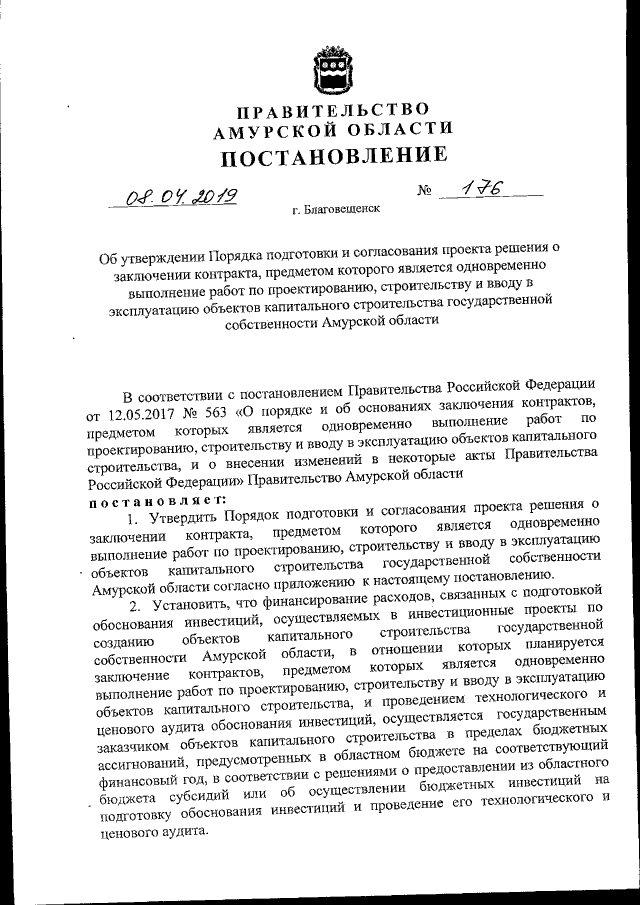 ПРАВИТЕЛЬСТВО
АМУРСКОЙ ОБЛАСТИ
ПОСТАНОВЛЕНИЕ

08.04.2019 № 176

г. Благовещенск

Об утверждении Порядка подготовки и согласования проекта решения о заключении контракта, предметом которого является одновременно выполнение работ по проектированию, строительству и вводу в эксплуатацию объектов капитального строительства государственной собственности Амурской области

В соответствии с постановлением Правительства Российской Федерации от 12.05.2017 № 563 «О порядке и об основаниях заключения контрактов, предметом которых является одновременно выполнение работ по проектированию, строительству и вводу в эксплуатацию объектов капитального строительства, и о внесении изменений в некоторые акты Правительства Российской Федерации» Правительство Амурской области

постановляет:

1. Утвердить Порядок подготовки и согласования проекта решения о заключении контракта, предметом которого является одновременно выполнение работ по проектированию, строительству и вводу в эксплуатацию объектов капитального строительства государственной собственности Амурской области согласно приложению к настоящему постановлению.

2. Установить, что финансирование расходов, связанных с подготовкой обоснования инвестиций, осуществляемых в инвестиционные проекты по созданию объектов капитального строительства государственной собственности Амурской области, в отношении которых планируется заключение контрактов, предметом которых является одновременно выполнение работ по проектированию, строительству и вводу в эксплуатацию объектов капитального строительства, и проведением технологического и ценового аудита обоснования инвестиций, осуществляется государственным заказчиком объектов капитального строительства в пределах бюджетных ассигнований, предусмотренных в областном бюджете на соответствующий финансовый год, в соответствии с решениями о предоставлении из областного бюджета субсидий или об осуществлении бюджетных инвестиций на подготовку обоснования инвестиций и проведение его технологического и ценового аудита.